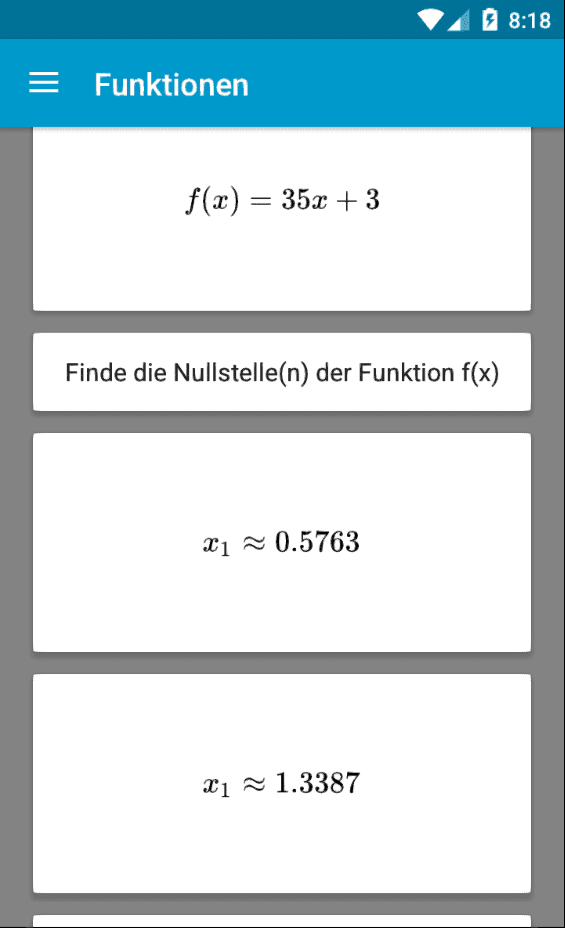 8:18

Funktionen

$f(x) = 35x + 3$

Finde die Nullstelle(n) der Funktion f(x)

$x_1 \approx 0.5763$

$x_1 \approx 1.3387$